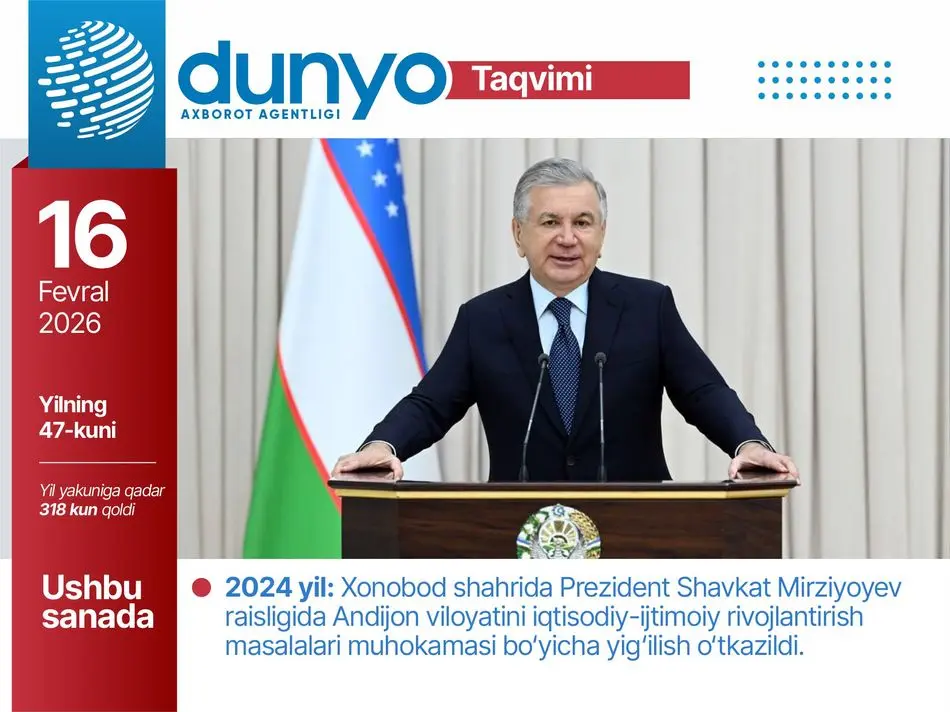 dunyo
AXBOROT AGENTLIGI
Taqvimi

16
Fevral
2026

Yilning
47-kuni

Yil yakuniga qadar
318 kun qoldi

Ushbu
sanada

• 2024 yil: Xonobod shahrida Prezident Shavkat Mirziyoyev raisligida Andijon viloyatini iqtisodiy-ijtimoiy rivojlantirish masalalari muhokamasi bo'yicha yig'ilish o'tkazildi.